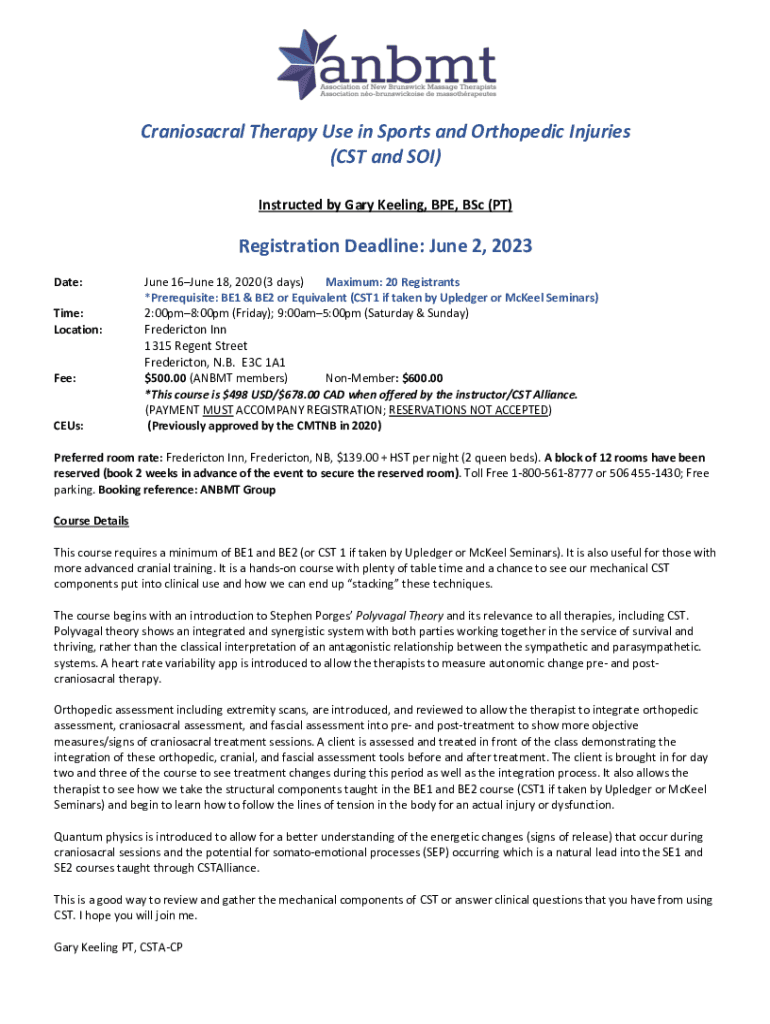 anbmt
Association of New Brunswick Massage Therapists
Association néo-brunswickoise de massothérapeutes

Craniosacral Therapy Use in Sports and Orthopedic Injuries
(CST and SOI)

Instructed by Gary Keeling, BPE, BSc (PT)

Registration Deadline: June 2, 2023

Date: June 16–June 18, 2020 (3 days) Maximum: 20 Registrants
*Prerequisite: BE1 & BE2 or Equivalent (CST1 if taken by Upledger or McKeel Seminars)
Time: 2:00pm–8:00pm (Friday); 9:00am–5:00pm (Saturday & Sunday)
Location: Fredericton Inn
1315 Regent Street
Fredericton, N.B. E3C 1A1
Fee: $500.00 (ANBMT members) Non-Member: $600.00
*This course is $498 USD/$678.00 CAD when offered by the instructor/CST Alliance.
(PAYMENT MUST ACCOMPANY REGISTRATION; RESERVATIONS NOT ACCEPTED)
CEUs: (Previously approved by the CMTNB in 2020)

Preferred room rate: Fredericton Inn, Fredericton, NB, $139.00 + HST per night (2 queen beds). A block of 12 rooms have been reserved (book 2 weeks in advance of the event to secure the reserved room). Toll Free 1-800-561-8777 or 506 455-1430; Free parking. Booking reference: ANBMT Group

Course Details

This course requires a minimum of BE1 and BE2 (or CST 1 if taken by Upledger or McKeel Seminars). It is also useful for those with more advanced cranial training. It is a hands-on course with plenty of table time and a chance to see our mechanical CST components put into clinical use and how we can end up "stacking" these techniques.

The course begins with an introduction to Stephen Porges' Polyvagal Theory and its relevance to all therapies, including CST. Polyvagal theory shows an integrated and synergistic system with both parties working together in the service of survival and thriving, rather than the classical interpretation of an antagonistic relationship between the sympathetic and parasympathetic. systems. A heart rate variability app is introduced to allow the therapists to measure autonomic change pre- and post-craniosacral therapy.

Orthopedic assessment including extremity scans, are introduced, and reviewed to allow the therapist to integrate orthopedic assessment, craniosacral assessment, and fascial assessment into pre- and post-treatment to show more objective measures/signs of craniosacral treatment sessions. A client is assessed and treated in front of the class demonstrating the integration of these orthopedic, cranial, and fascial assessment tools before and after treatment. The client is brought in for day two and three of the course to see treatment changes during this period as well as the integration process. It also allows the therapist to see how we take the structural components taught in the BE1 and BE2 course (CST1 if taken by Upledger or McKeel Seminars) and begin to learn how to follow the lines of tension in the body for an actual injury or dysfunction.

Quantum physics is introduced to allow for a better understanding of the energetic changes (signs of release) that occur during craniosacral sessions and the potential for somato-emotional processes (SEP) occurring which is a natural lead into the SE1 and SE2 courses taught through CSTAlliance.

This is a good way to review and gather the mechanical components of CST or answer clinical questions that you have from using CST. I hope you will join me.

Gary Keeling PT, CSTA-CP